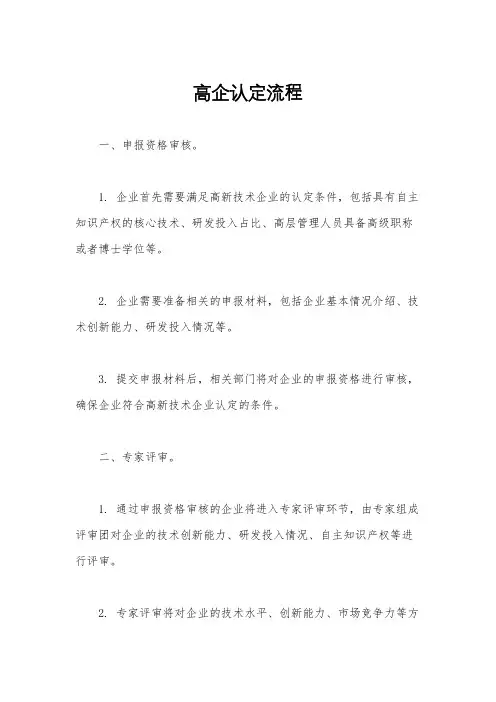 高企认定流程

一、申报资格审核。

1. 企业首先需要满足高新技术企业的认定条件，包括具有自主知识产权的核心技术、研发投入占比、高层管理人员具备高级职称或者博士学位等。

2. 企业需要准备相关的申报材料，包括企业基本情况介绍、技术创新能力、研发投入情况等。

3. 提交申报材料后，相关部门将对企业的申报资格进行审核，确保企业符合高新技术企业认定的条件。

二、专家评审。

1. 通过申报资格审核的企业将进入专家评审环节，由专家组成评审团对企业的技术创新能力、研发投入情况、自主知识产权等进行评审。

2. 专家评审将对企业的技术水平、创新能力、市场竞争力等方